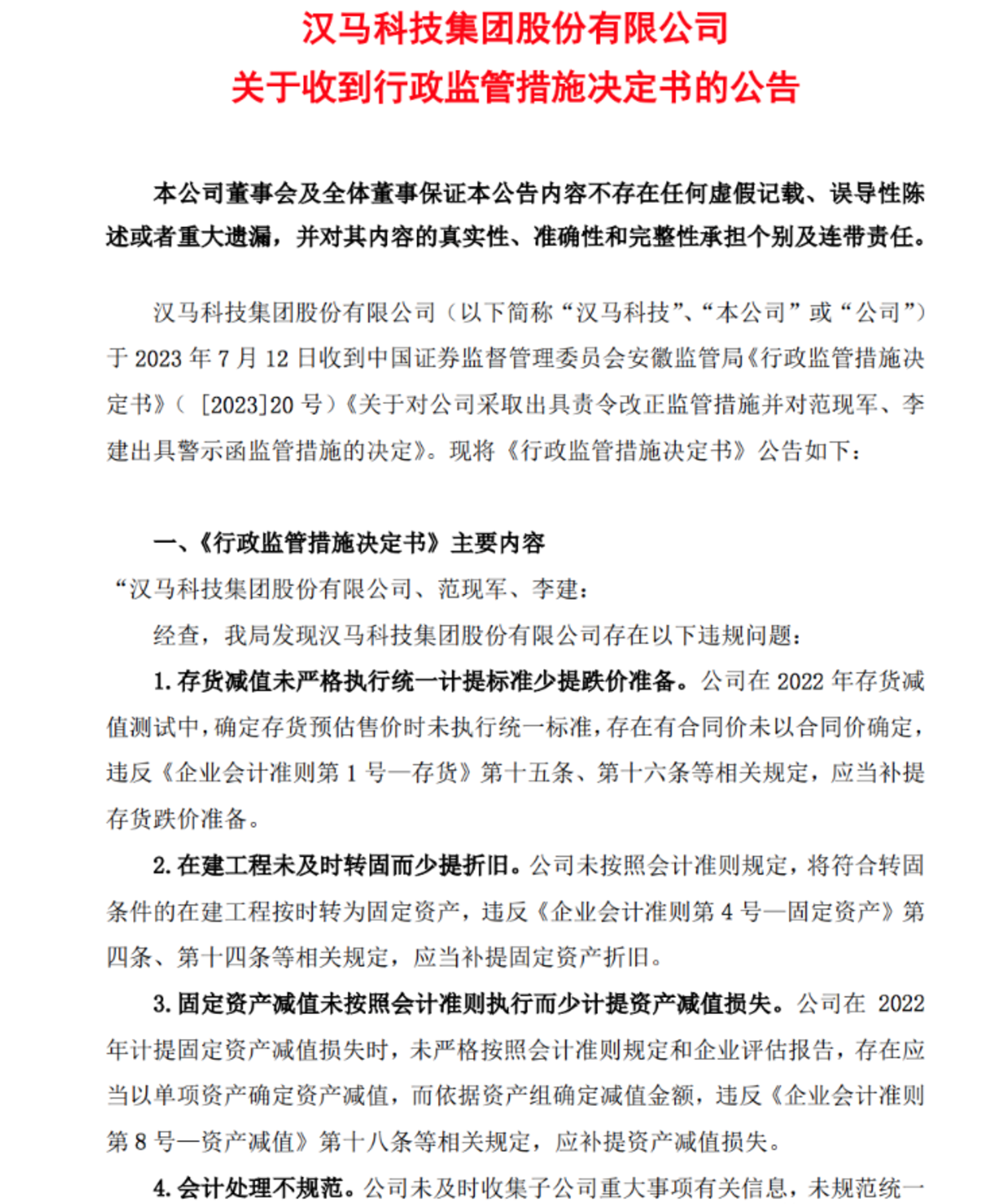 汉马科技集团股份有限公司
关于收到行政监管措施决定书的公告

本公司董事会及全体董事保证本公告内容不存在任何虚假记载、误导性陈述或者重大遗漏，并对其内容的真实性、准确性和完整性承担个别及连带责任。

汉马科技集团股份有限公司（以下简称“汉马科技”、“本公司”或“公司”）于 2023 年 7 月 12 日收到中国证券监督管理委员会安徽监管局《行政监管措施决定书》（ [2023]20 号）《关于对公司采取出具责令改正监管措施并对范现军、李建出具警示函监管措施的决定》。现将《行政监管措施决定书》公告如下：

一、《行政监管措施决定书》主要内容

“汉马科技集团股份有限公司、范现军、李建：

经查，我局发现汉马科技集团股份有限公司存在以下违规问题：

1. 存货减值未严格执行统一计提标准少提跌价准备。公司在 2022 年存货减值测试中，确定存货预估售价时未执行统一标准，存在有合同价未以合同价确定，违反《企业会计准则第 1 号—存货》第十五条、第十六条等相关规定，应当补提存货跌价准备。

2. 在建工程未及时转固而少提折旧。公司未按照会计准则规定，将符合转固条件的在建工程按时转为固定资产，违反《企业会计准则第 4 号—固定资产》第四条、第十四条等相关规定，应当补提固定资产折旧。

3. 固定资产减值未按照会计准则执行而少计提资产减值损失。公司在 2022 年计提固定资产减值损失时，未严格按照会计准则规定和企业评估报告，存在应当以单项资产确定资产减值，而依据资产组确定减值金额，违反《企业会计准则第 8 号—资产减值》第十八条等相关规定，应补提资产减值损失。

4. 会计处理不规范。公司未及时收集子公司重大事项有关信息，未规范统一